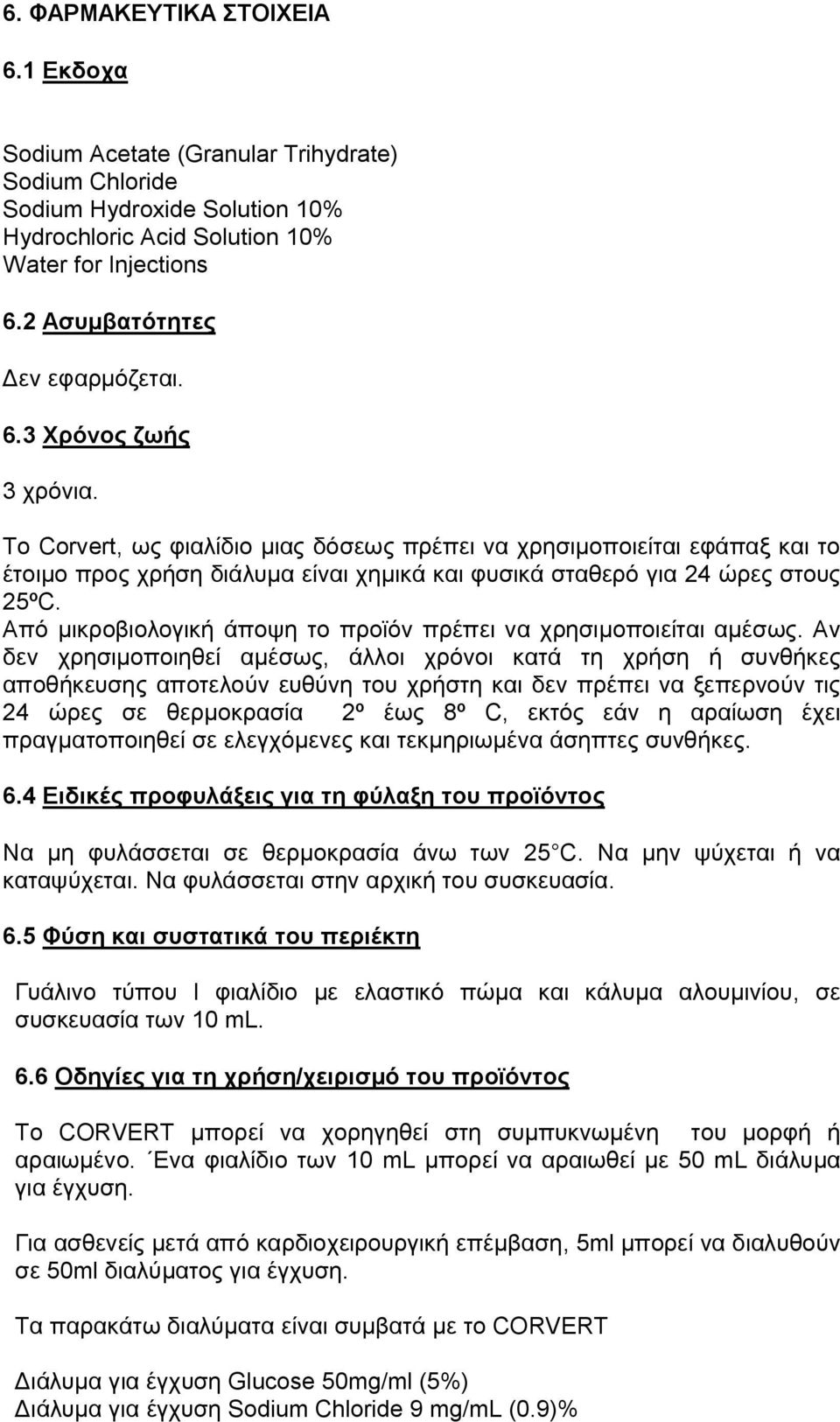 6. ΦΑΡΜΑΚΕΥΤΙΚΑ ΣΤΟΙΧΕΙΑ

6.1 Εκδοχα

Sodium Acetate (Granular Trihydrate)
Sodium Chloride
Sodium Hydroxide Solution 10%
Hydrochloric Acid Solution 10%
Water for Injections

6.2 Ασυμβατότητες

Δεν εφαρμόζεται.

6.3 Χρόνος ζωής

3 χρόνια.

Το Corvert, ως φιαλίδιο μιας δόσεως πρέπει να χρησιμοποιείται εφάπαξ και το έτοιμο προς χρήση διάλυμα είναι χημικά και φυσικά σταθερό για 24 ώρες στους 25ºC.
Από μικροβιολογική άποψη το προϊόν πρέπει να χρησιμοποιείται αμέσως. Αν δεν χρησιμοποιηθεί αμέσως, άλλοι χρόνοι κατά τη χρήση ή συνθήκες αποθήκευσης αποτελούν ευθύνη του χρήστη και δεν πρέπει να ξεπερνούν τις 24 ώρες σε θερμοκρασία 2º έως 8º C, εκτός εάν η αραίωση έχει πραγματοποιηθεί σε ελεγχόμενες και τεκμηριωμένα άσηπτες συνθήκες.

6.4 Ειδικές προφυλάξεις για τη φύλαξη του προϊόντος

Να μη φυλάσσεται σε θερμοκρασία άνω των 25 C. Να μην ψύχεται ή να καταψύχεται. Να φυλάσσεται στην αρχική του συσκευασία.

6.5 Φύση και συστατικά του περιέκτη

Γυάλινο τύπου Ι φιαλίδιο με ελαστικό πώμα και κάλυμα αλουμινίου, σε συσκευασία των 10 mL.

6.6 Οδηγίες για τη χρήση/χειρισμό του προϊόντος

Το CORVERT μπορεί να χορηγηθεί στη συμπυκνωμένη του μορφή ή αραιωμένο. ΄Ενα φιαλίδιο των 10 mL μπορεί να αραιωθεί με 50 mL διάλυμα για έγχυση.

Για ασθενείς μετά από καρδιοχειρουργική επέμβαση, 5ml μπορεί να διαλυθούν σε 50ml διαλύματος για έγχυση.

Τα παρακάτω διαλύματα είναι συμβατά με το CORVERT

Διάλυμα για έγχυση Glucose 50mg/ml (5%)
Διάλυμα για έγχυση Sodium Chloride 9 mg/mL (0.9)%